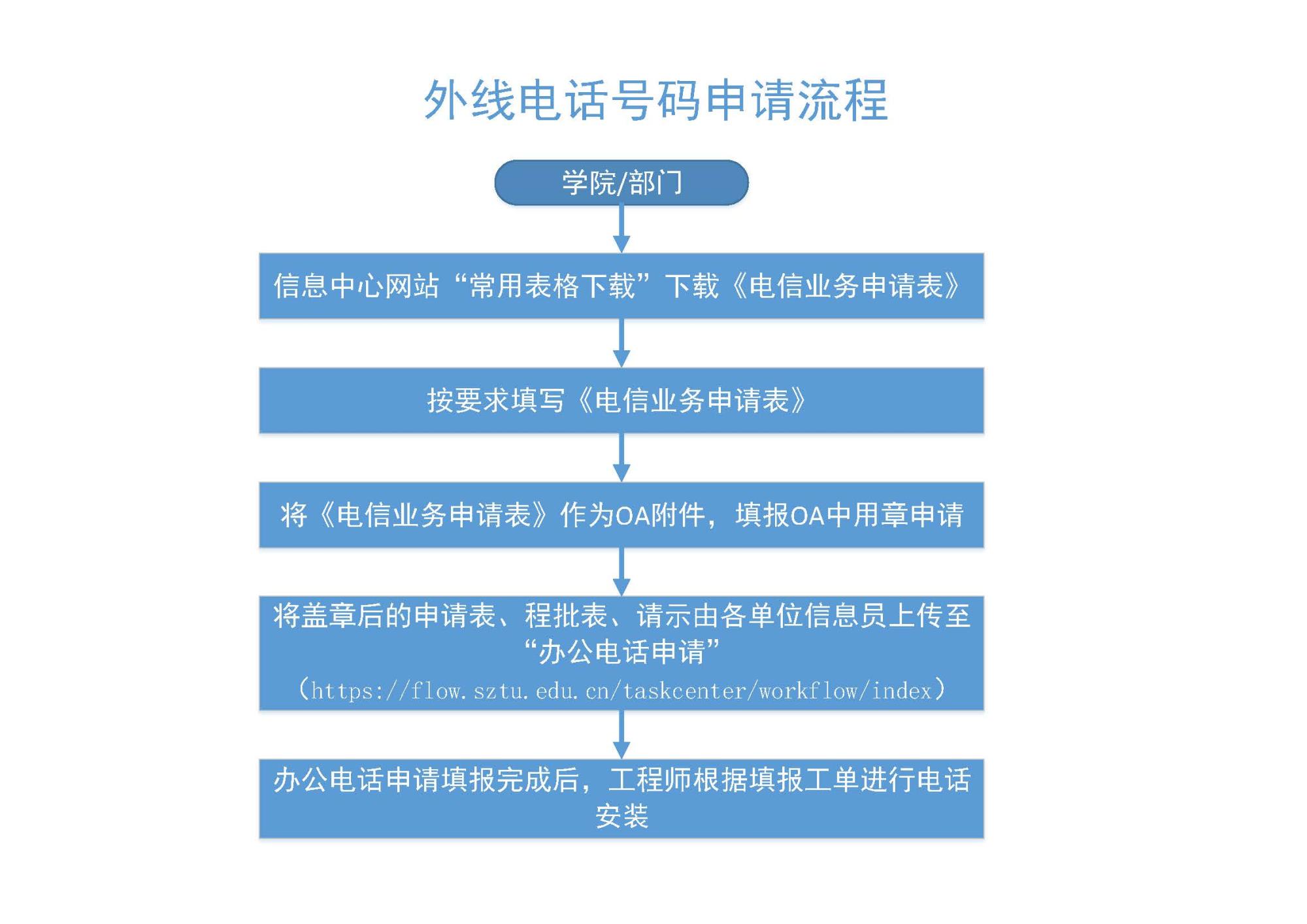 外线电话号码申请流程

学院/部门

信息中心网站“常用表格下载”下载《电信业务申请表》

按要求填写《电信业务申请表》

将《电信业务申请表》作为OA附件，填报OA中用章申请

将盖章后的申请表、程批表、请示由各单位信息员上传至“办公电话申请”（https://flow.sztu.edu.cn/taskcenter/workflow/index）

办公电话申请填报完成后，工程师根据填报工单进行电话安装